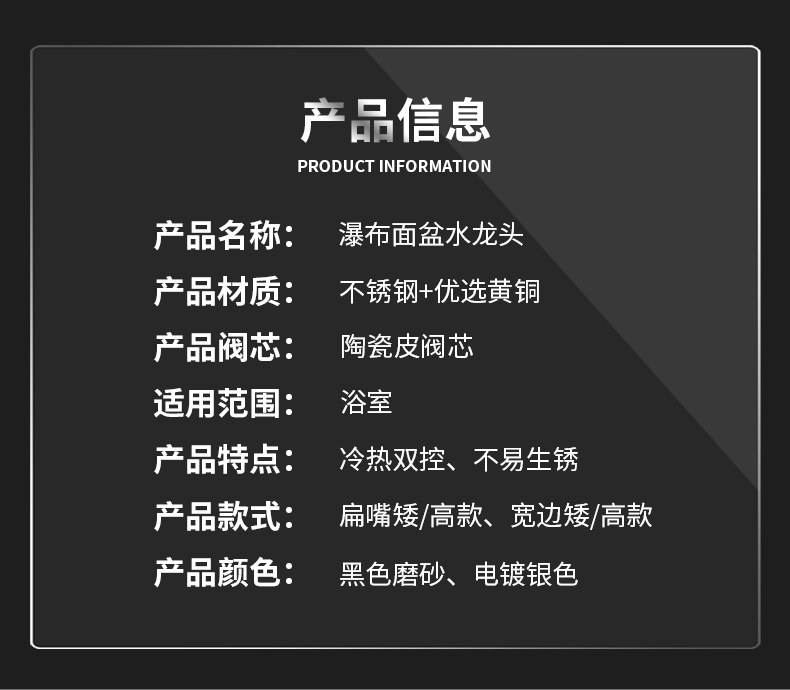 产品信息
PRODUCT INFORMATION

产品名称： 瀑布面盆水龙头
产品材质： 不锈钢+优选黄铜
产品阀芯： 陶瓷皮阀芯
适用范围： 浴室
产品特点： 冷热双控、不易生锈
产品款式： 扁嘴矮/高款、宽边矮/高款
产品颜色： 黑色磨砂、电镀银色